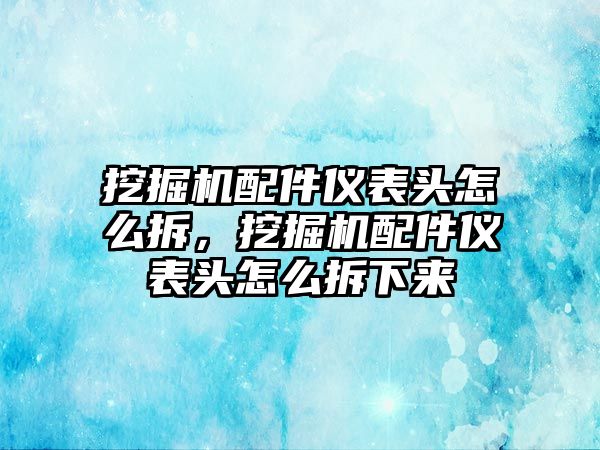 挖掘机配件仪表头怎么拆，挖掘机配件仪表头怎么拆下来